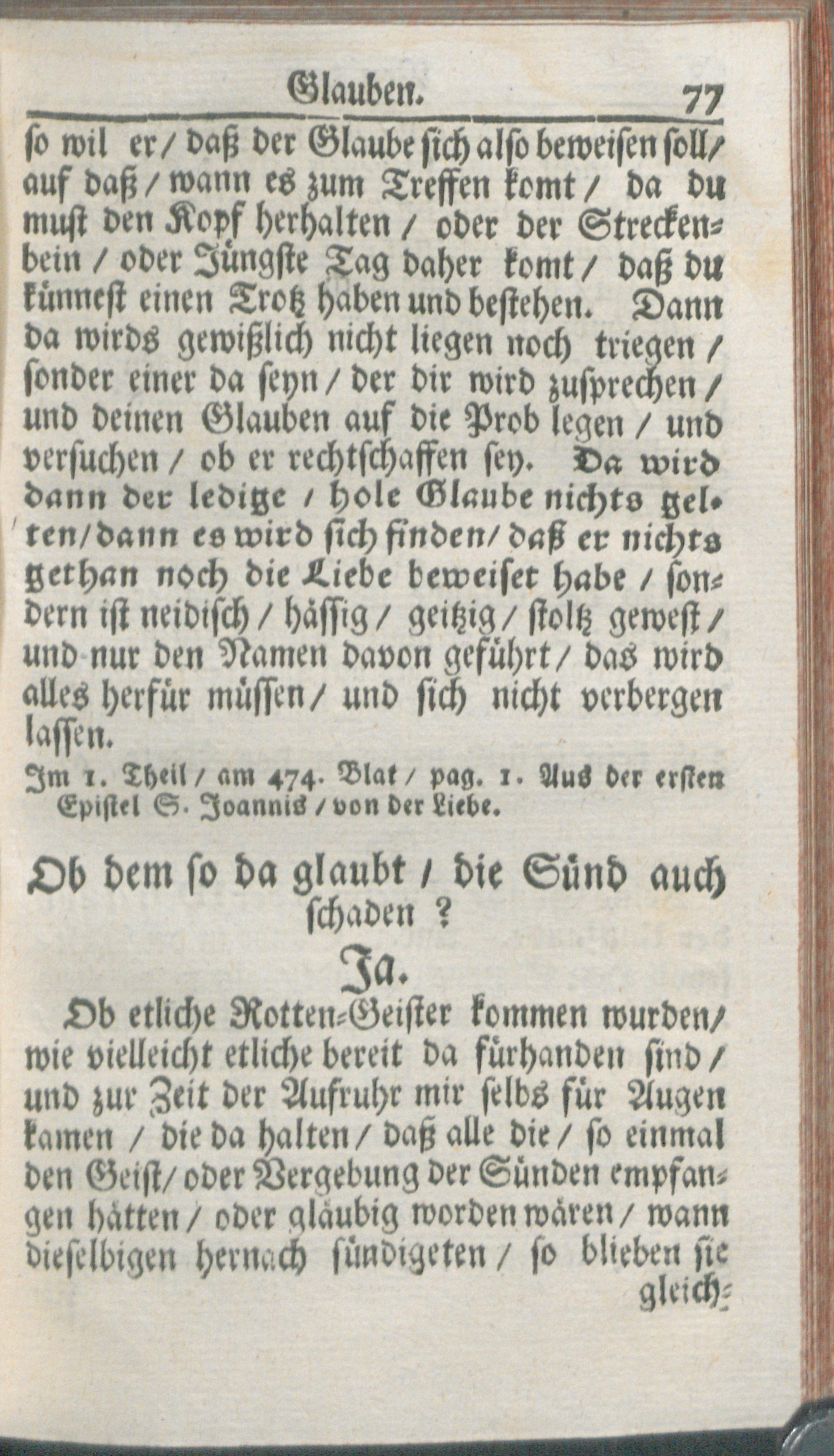 Glauben. 77

so wil er / daß der Glaube sich also beweisen soll / auf daß / wann es zum Treffen komt / da du must den Kopf herhalten / oder der Streckenbein / oder Jüngste Tag daher komt / daß du künnest einen Trotz haben und bestehen. Dann da wirds gewißlich nicht liegen noch triegen / sonder einer da seyn / der dir wird zusprechen / und deinen Glauben auf die Prob legen / und versuchen / ob er rechtschaffen sey. Da wird dann der ledige / hole Glaube nichts gelten / dann es wird sich finden / daß er nichts gethan noch die Liebe beweiset habe / sondern ist neidisch / hässig / geitzig / stoltz gewest / und nur den Namen davon geführt / das wird alles herfür müssen / und sich nicht verbergen lassen.

Im 1. Theil / am 474. Blat / pag. 1. Aus der ersten Epistel S. Joannis / von der Liebe.

Ob dem so da glaubt / die Sünd auch schaden ?

Ja.

Ob etliche Rotten-Geister kommen wurden / wie vielleicht etliche bereit da fürhanden sind / und zur Zeit der Aufruhr mir selbs für Augen kamen / die da halten / daß alle die / so einmal den Geist / oder Vergebung der Sünden empfangen hätten / oder gläubig worden wären / wann dieselbigen hernach sündigeten / so blieben sie gleich-